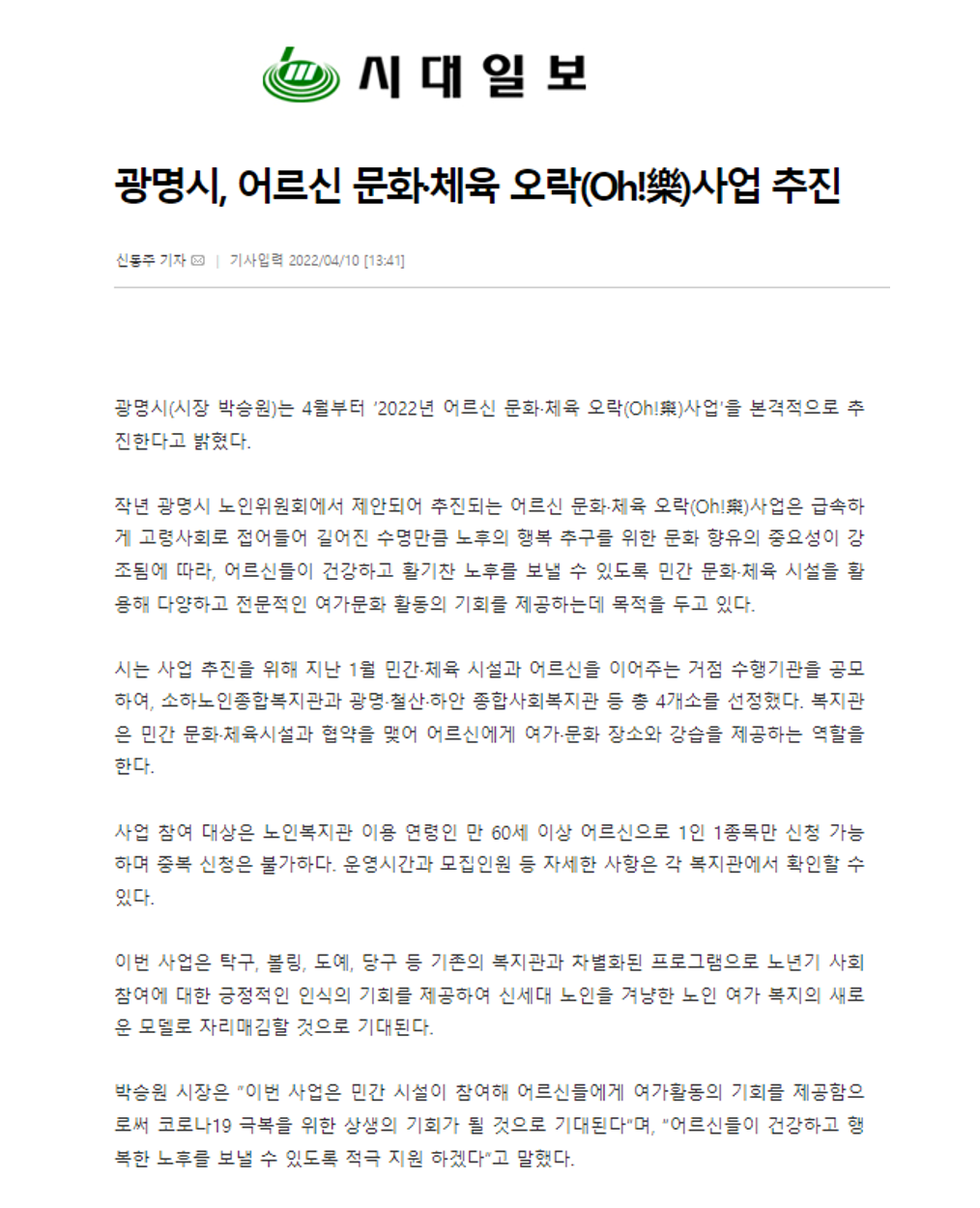 시대일보

광명시, 어르신 문화·체육 오락(Oh!樂)사업 추진

신동주 기자 | 기사입력 2022/04/10 [13:41]

광명시(시장 박승원)는 4월부터 '2022년 어르신 문화·체육 오락(Oh!樂)사업'을 본격적으로 추진한다고 밝혔다.

작년 광명시 노인위원회에서 제안되어 추진되는 어르신 문화·체육 오락(Oh!樂)사업은 급속하게 고령사회로 접어들어 길어진 수명만큼 노후의 행복 추구를 위한 문화 향유의 중요성이 강조됨에 따라, 어르신들이 건강하고 활기찬 노후를 보낼 수 있도록 민간 문화·체육 시설을 활용해 다양하고 전문적인 여가문화 활동의 기회를 제공하는데 목적을 두고 있다.

시는 사업 추진을 위해 지난 1월 민간·체육 시설과 어르신을 이어주는 거점 수행기관을 공모하여, 소하노인종합복지관과 광명·철산·하안 종합사회복지관 등 총 4개소를 선정했다. 복지관은 민간 문화·체육시설과 협약을 맺어 어르신에게 여가·문화 장소와 강습을 제공하는 역할을 한다.

사업 참여 대상은 노인복지관 이용 연령인 만 60세 이상 어르신으로 1인 1종목만 신청 가능하며 중복 신청은 불가하다. 운영시간과 모집인원 등 자세한 사항은 각 복지관에서 확인할 수 있다.

이번 사업은 탁구, 볼링, 도예, 당구 등 기존의 복지관과 차별화된 프로그램으로 노년기 사회참여에 대한 긍정적인 인식의 기회를 제공하여 신세대 노인을 겨냥한 노인 여가 복지의 새로운 모델로 자리매김할 것으로 기대된다.

박승원 시장은 "이번 사업은 민간 시설이 참여해 어르신들에게 여가활동의 기회를 제공함으로써 코로나19 극복을 위한 상생의 기회가 될 것으로 기대된다"며, "어르신들이 건강하고 행복한 노후를 보낼 수 있도록 적극 지원 하겠다"고 말했다.